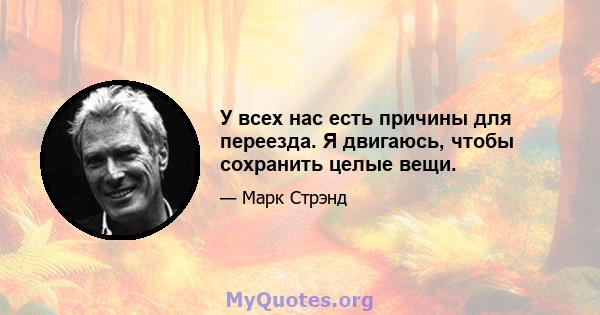 У всех нас есть причины для переезда. Я двигаюсь, чтобы сохранить целые вещи.

— Марк Стрэнд

MyQuotes.org